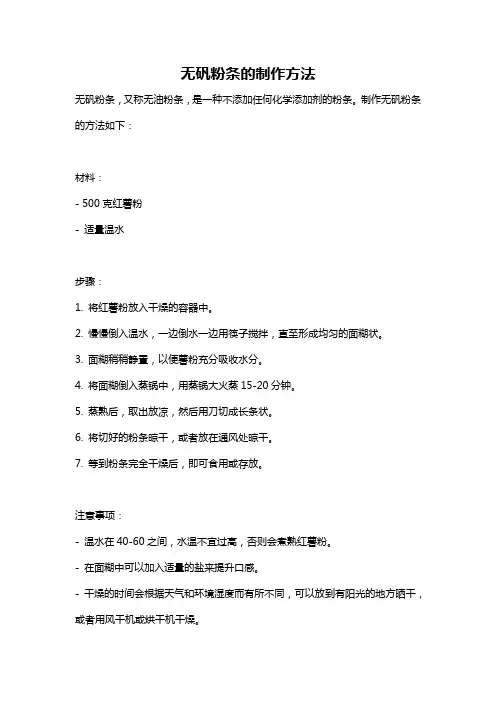 无矾粉条的制作方法

无矾粉条，又称无油粉条，是一种不添加任何化学添加剂的粉条。制作无矾粉条的方法如下：

材料：

- 500 克红薯粉

- 适量温水

步骤：

1. 将红薯粉放入干燥的容器中。

2. 慢慢倒入温水，一边倒水一边用筷子搅拌，直至形成均匀的面糊状。

3. 面糊稍稍静置，以便薯粉充分吸收水分。

4. 将面糊倒入蒸锅中，用蒸锅大火蒸 15-20 分钟。

5. 蒸熟后，取出放凉，然后用刀切成长条状。

6. 将切好的粉条晾干，或者放在通风处晾干。

7. 等到粉条完全干燥后，即可食用或存放。

注意事项：

- 温水在 40-60 之间，水温不宜过高，否则会煮熟红薯粉。

- 在面糊中可以加入适量的盐来提升口感。

- 干燥的时间会根据天气和环境湿度而有所不同，可以放到有阳光的地方晒干，或者用风干机或烘干机干燥。